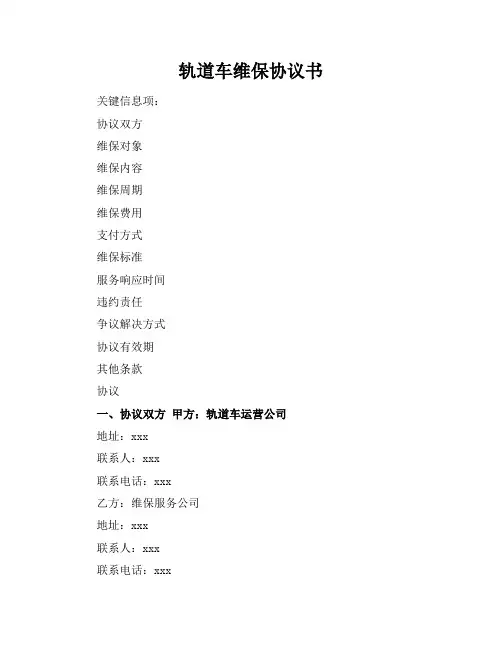 轨道车维保协议书

关键信息项：

协议双方

维保对象

维保内容

维保周期

维保费用

支付方式

维保标准

服务响应时间

违约责任

争议解决方式

协议有效期

其他条款

协议

一、协议双方 甲方：轨道车运营公司

地址：xxx

联系人：xxx

联系电话：xxx

乙方：维保服务公司

地址：xxx

联系人：xxx

联系电话：xxx